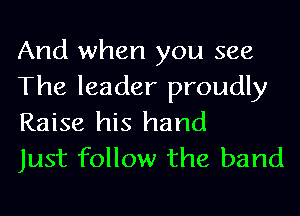 And when you see
The leader proudly
Raise his hand
Just follow the band